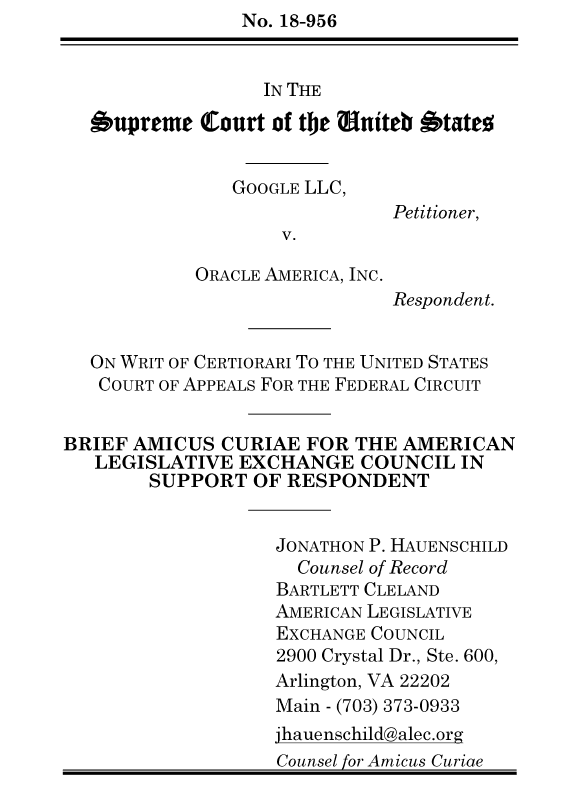 No. 18-956

IN THE
Supreme Court of the United States

GOOGLE LLC,
Petitioner,
v.
ORACLE AMERICA, INC.
Respondent.

ON WRIT OF CERTIORARI TO THE UNITED STATES COURT OF APPEALS FOR THE FEDERAL CIRCUIT

BRIEF AMICUS CURIAE FOR THE AMERICAN LEGISLATIVE EXCHANGE COUNCIL IN SUPPORT OF RESPONDENT

JONATHON P. HAUENSCHILD
Counsel of Record
BARTLETT CLELAND
AMERICAN LEGISLATIVE EXCHANGE COUNCIL
2900 Crystal Dr., Ste. 600,
Arlington, VA 22202
Main - (703) 373-0933
jhauenschild@alec.org
Counsel for Amicus Curiae